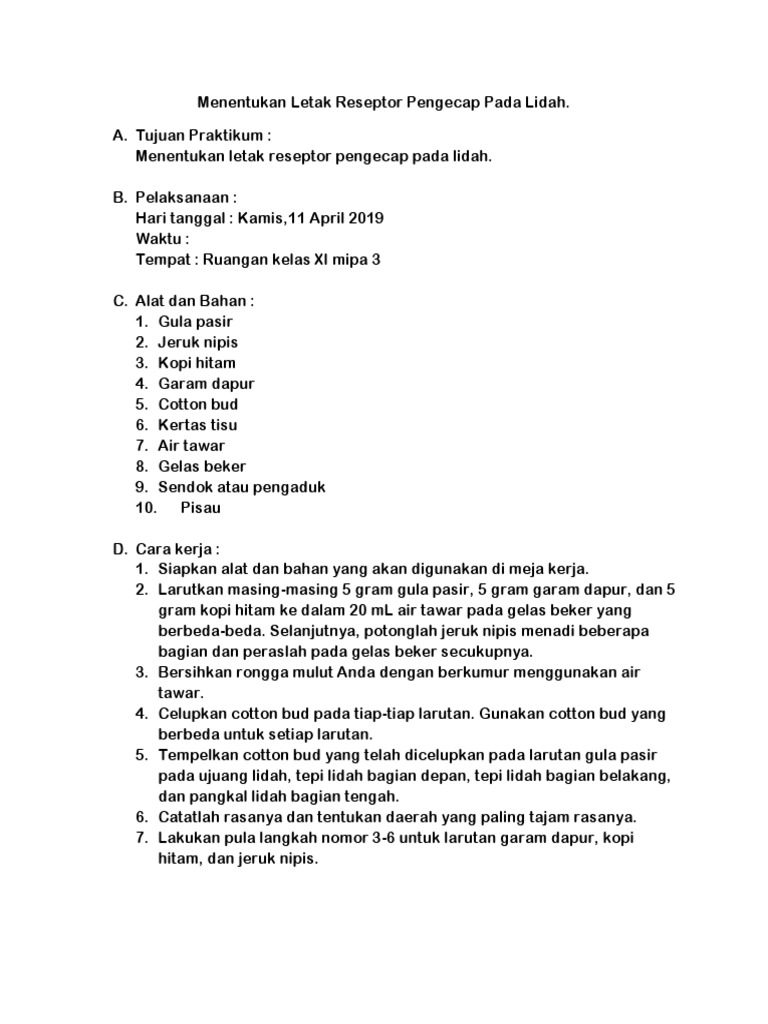 Menentukan Letak Reseptor Pengecap Pada Lidah.

A. Tujuan Praktikum :
Menentukan letak reseptor pengecap pada lidah.

B. Pelaksanaan :
Hari tanggal : Kamis,11 April 2019
Waktu :
Tempat : Ruangan kelas XI mipa 3

C. Alat dan Bahan :
1. Gula pasir
2. Jeruk nipis
3. Kopi hitam
4. Garam dapur
5. Cotton bud
6. Kertas tisu
7. Air tawar
8. Gelas beker
9. Sendok atau pengaduk
10. Pisau

D. Cara kerja :
1. Siapkan alat dan bahan yang akan digunakan di meja kerja.
2. Larutkan masing-masing 5 gram gula pasir, 5 gram garam dapur, dan 5 gram kopi hitam ke dalam 20 mL air tawar pada gelas beker yang berbeda-beda. Selanjutnya, potonglah jeruk nipis menadi beberapa bagian dan peraslah pada gelas beker secukupnya.
3. Bersihkan rongga mulut Anda dengan berkumur menggunakan air tawar.
4. Celupkan cotton bud pada tiap-tiap larutan. Gunakan cotton bud yang berbeda untuk setiap larutan.
5. Tempelkan cotton bud yang telah dicelupkan pada larutan gula pasir pada ujuang lidah, tepi lidah bagian depan, tepi lidah bagian belakang, dan pangkal lidah bagian tengah.
6. Catatlah rasanya dan tentukan daerah yang paling tajam rasanya.
7. Lakukan pula langkah nomor 3-6 untuk larutan garam dapur, kopi hitam, dan jeruk nipis.